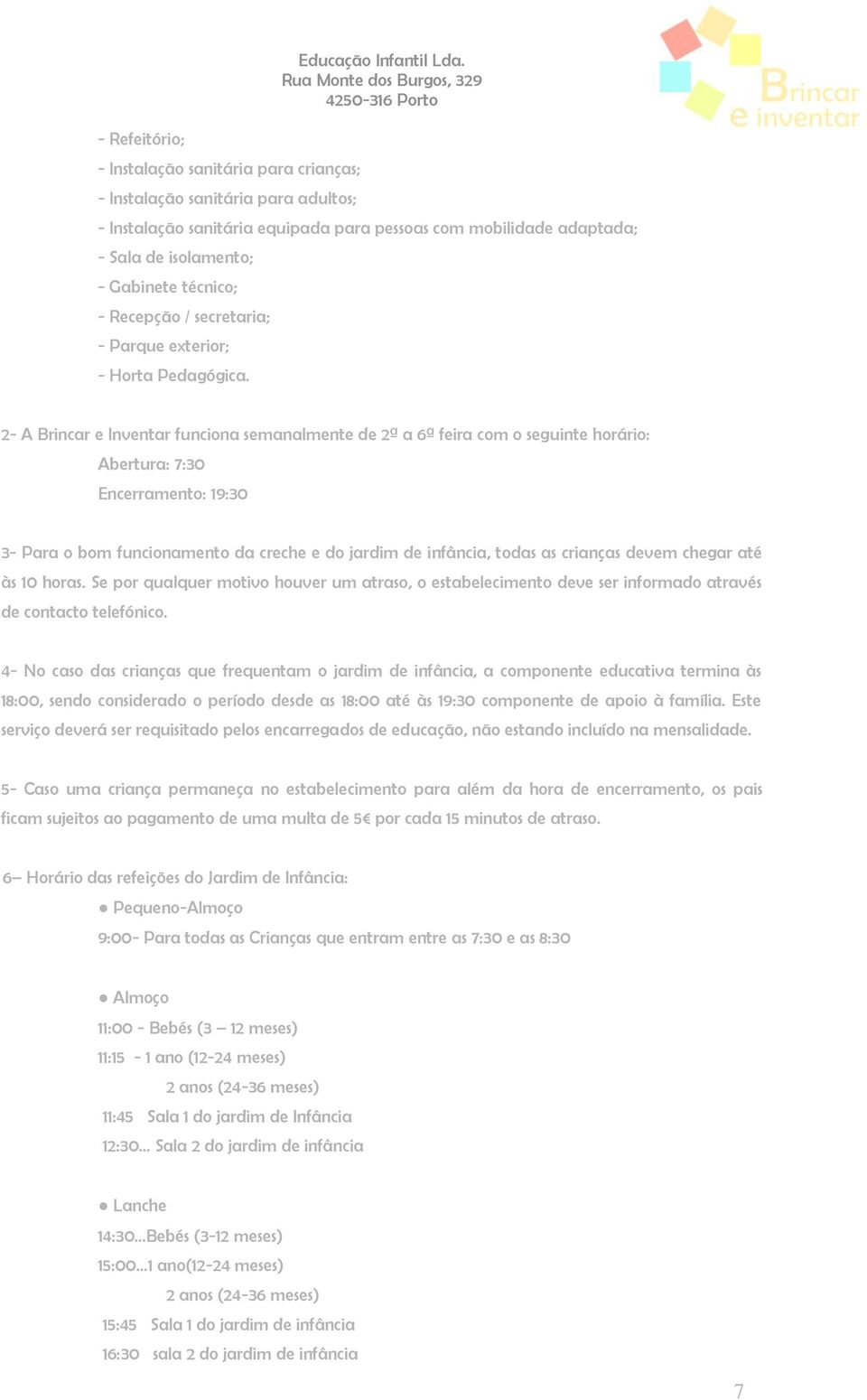 Educação Infantil Lda.
Rua Monte dos Burgos, 329
4250-316 Porto

Brincar e inventar

- Refeitório;
- Instalação sanitária para crianças;
- Instalação sanitária para adultos;
- Instalação sanitária equipada para pessoas com mobilidade adaptada;
- Sala de isolamento;
- Gabinete técnico;
- Recepção / secretaria;
- Parque exterior;
- Horta Pedagógica.

2- A Brincar e Inventar funciona semanalmente de 2ª a 6ª feira com o seguinte horário:
Abertura: 7:30
Encerramento: 19:30

3- Para o bom funcionamento da creche e do jardim de infância, todas as crianças devem chegar até às 10 horas. Se por qualquer motivo houver um atraso, o estabelecimento deve ser informado através de contacto telefónico.

4- No caso das crianças que frequentam o jardim de infância, a componente educativa termina às 18:00, sendo considerado o período desde as 18:00 até às 19:30 componente de apoio à família. Este serviço deverá ser requisitado pelos encarregados de educação, não estando incluído na mensalidade.

5- Caso uma criança permaneça no estabelecimento para além da hora de encerramento, os pais ficam sujeitos ao pagamento de uma multa de 5€ por cada 15 minutos de atraso.

6– Horário das refeições do Jardim de Infância:
● Pequeno-Almoço
9:00- Para todas as Crianças que entram entre as 7:30 e as 8:30

● Almoço
11:00 - Bebés (3 – 12 meses)
11:15 - 1 ano (12-24 meses)
2 anos (24-36 meses)
11:45 Sala 1 do jardim de Infância
12:30… Sala 2 do jardim de infância

● Lanche
14:30…Bebés (3-12 meses)
15:00…1 ano(12-24 meses)
2 anos (24-36 meses)
15:45 Sala 1 do jardim de infância
16:30 sala 2 do jardim de infância

7